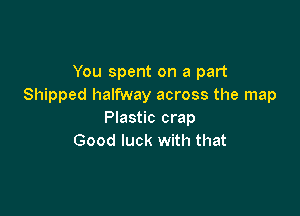 You spent on a part
Shipped halfway across the map
Plastic crap
Good luck with that